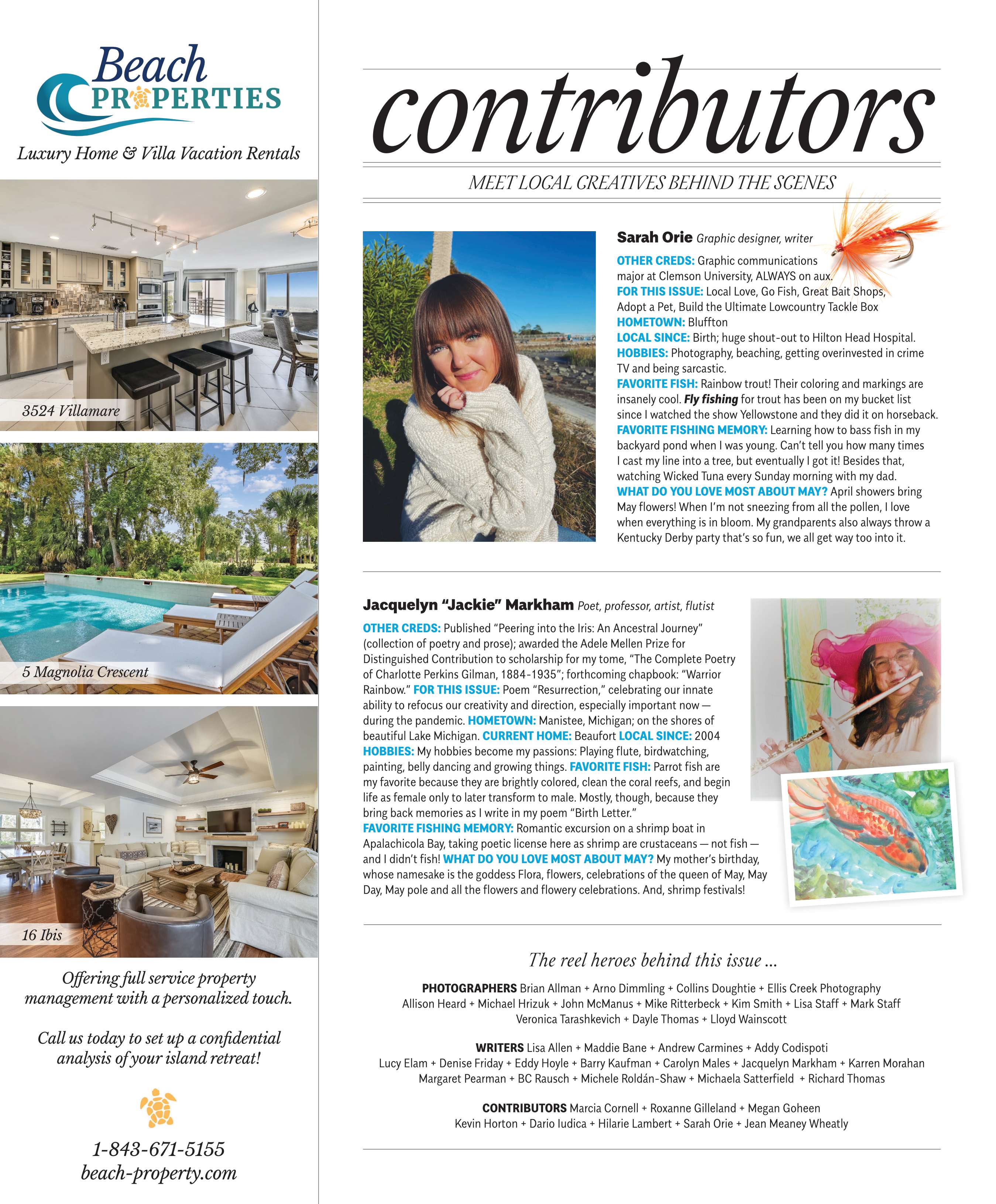 Beach PROPERTIES

Luxury Home & Villa Vacation Rentals

3524 Villamare

5 Magnolia Crescent

16 Ibis

Offering full service property management with a personalized touch.

Call us today to set up a confidential analysis of your island retreat!

1-843-671-5155
beach-property.com

contributors

MEET LOCAL CREATIVES BEHIND THE SCENES

Sarah Orie Graphic designer, writer

OTHER CREDS: Graphic communications major at Clemson University, ALWAYS on aux.
FOR THIS ISSUE: Local Love, Go Fish, Great Bait Shops, Adopt a Pet, Build the Ultimate Lowcountry Tackle Box
HOMETOWN: Bluffton
LOCAL SINCE: Birth; huge shout-out to Hilton Head Hospital.
HOBBIES: Photography, beaching, getting overinvested in crime TV and being sarcastic.
FAVORITE FISH: Rainbow trout! Their coloring and markings are insanely cool. Fly fishing for trout has been on my bucket list since I watched the show Yellowstone and they did it on horseback.
FAVORITE FISHING MEMORY: Learning how to bass fish in my backyard pond when I was young. Can't tell you how many times I cast my line into a tree, but eventually I got it! Besides that, watching Wicked Tuna every Sunday morning with my dad.
WHAT DO YOU LOVE MOST ABOUT MAY? April showers bring May flowers! When I'm not sneezing from all the pollen, I love when everything is in bloom. My grandparents also always throw a Kentucky Derby party that's so fun, we all get way too into it.

Jacquelyn "Jackie" Markham Poet, professor, artist, flutist

OTHER CREDS: Published "Peering into the Iris: An Ancestral Journey" (collection of poetry and prose); awarded the Adele Mellen Prize for Distinguished Contribution to scholarship for my tome, "The Complete Poetry of Charlotte Perkins Gilman, 1884-1935"; forthcoming chapbook: "Warrior Rainbow." FOR THIS ISSUE: Poem "Resurrection," celebrating our innate ability to refocus our creativity and direction, especially important now — during the pandemic. HOMETOWN: Manistee, Michigan; on the shores of beautiful Lake Michigan. CURRENT HOME: Beaufort LOCAL SINCE: 2004
HOBBIES: My hobbies become my passions: Playing flute, birdwatching, painting, belly dancing and growing things. FAVORITE FISH: Parrot fish are my favorite because they are brightly colored, clean the coral reefs, and begin life as female only to later transform to male. Mostly, though, because they bring back memories as I write in my poem "Birth Letter."
FAVORITE FISHING MEMORY: Romantic excursion on a shrimp boat in Apalachicola Bay, taking poetic license here as shrimp are crustaceans — not fish — and I didn't fish! WHAT DO YOU LOVE MOST ABOUT MAY? My mother's birthday, whose namesake is the goddess Flora, flowers, celebrations of the queen of May, May Day, May pole and all the flowers and flowery celebrations. And, shrimp festivals!

The reel heroes behind this issue ...

PHOTOGRAPHERS Brian Allman + Arno Dimmling + Collins Doughtie + Ellis Creek Photography Allison Heard + Michael Hrizuk + John McManus + Mike Ritterbeck + Kim Smith + Lisa Staff + Mark Staff Veronica Tarashkevich + Dayle Thomas + Lloyd Wainscott

WRITERS Lisa Allen + Maddie Bane + Andrew Carmines + Addy Codispoti Lucy Elam + Denise Friday + Eddy Hoyle + Barry Kaufman + Carolyn Males + Jacquelyn Markham + Karren Morahan Margaret Pearman + BC Rausch + Michele Roldán-Shaw + Michaela Satterfield + Richard Thomas

CONTRIBUTORS Marcia Cornell + Roxanne Gilleland + Megan Goheen Kevin Horton + Dario Iudica + Hilarie Lambert + Sarah Orie + Jean Meaney Wheatly